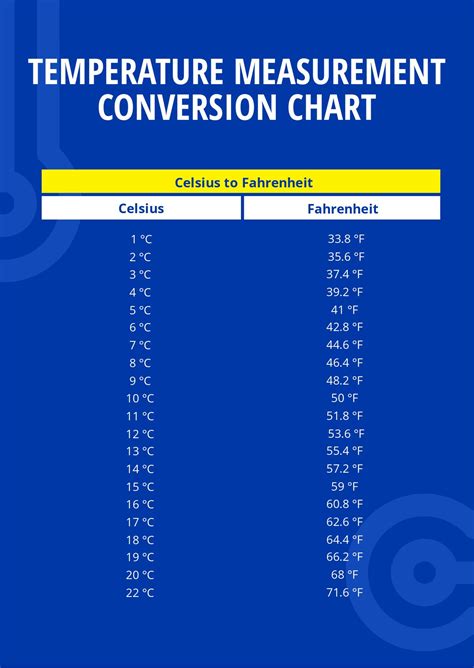 TEMPERATURE MEASUREMENT CONVERSION CHART

Celsius to Fahrenheit

| Celsius | Fahrenheit |
|---|---|
| 1 °C | 33.8 °F |
| 2 °C | 35.6 °F |
| 3 °C | 37.4 °F |
| 4 °C | 39.2 °F |
| 5 °C | 41 °F |
| 6 °C | 42.8 °F |
| 7 °C | 44.6 °F |
| 8 °C | 46.4 °F |
| 9 °C | 48.2 °F |
| 10 °C | 50 °F |
| 11 °C | 51.8 °F |
| 12 °C | 53.6 °F |
| 13 °C | 55.4 °F |
| 14 °C | 57.2 °F |
| 15 °C | 59 °F |
| 16 °C | 60.8 °F |
| 17 °C | 62.6 °F |
| 18 °C | 64.4 °F |
| 19 °C | 66.2 °F |
| 20 °C | 68 °F |
| 22 °C | 71.6 °F |